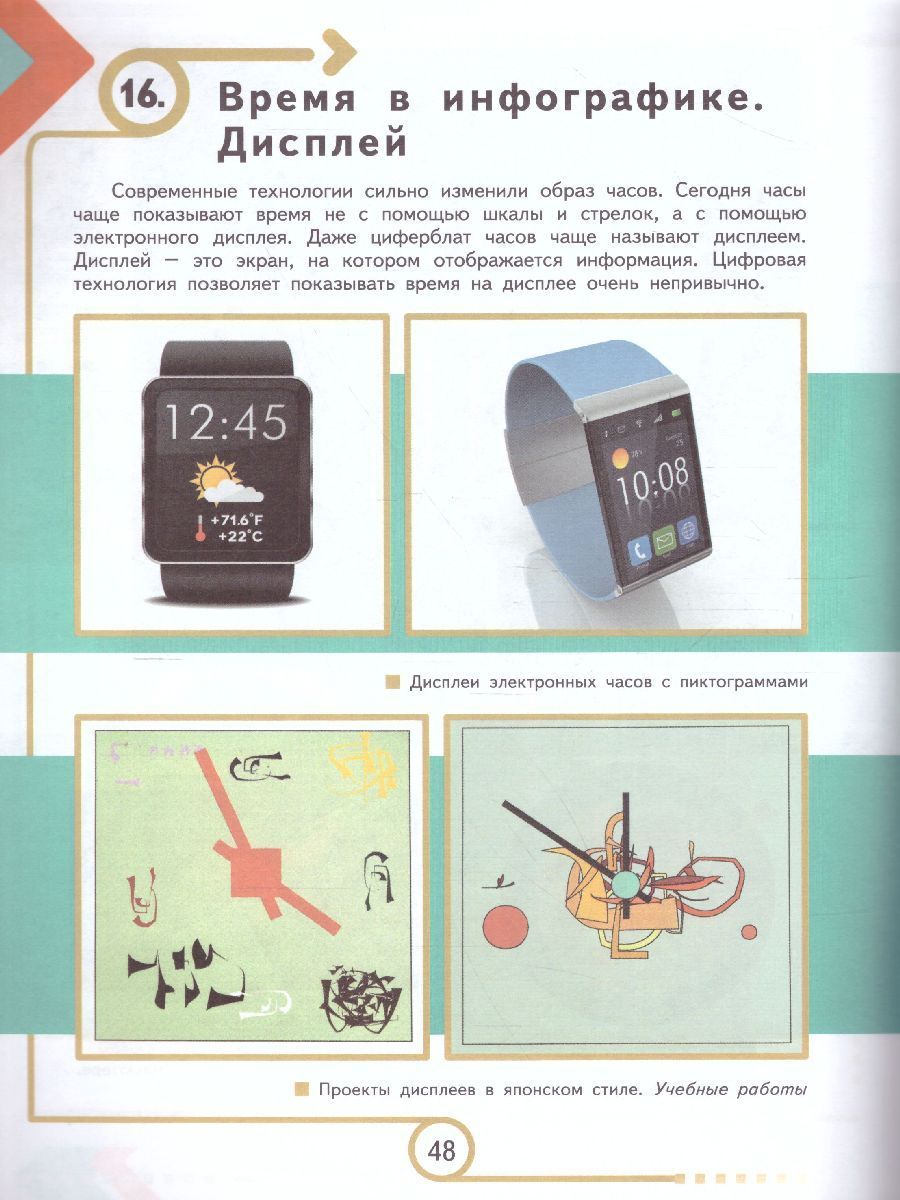 16. Время в инфографике. Дисплей

Современные технологии сильно изменили образ часов. Сегодня часы чаще показывают время не с помощью шкалы и стрелок, а с помощью электронного дисплея. Даже циферблат часов чаще называют дисплеем. Дисплей — это экран, на котором отображается информация. Цифровая технология позволяет показывать время на дисплее очень непривычно.

12:45
+71.6°F
+22°C

10:08

Дисплеи электронных часов с пиктограммами

Проекты дисплеев в японском стиле. Учебные работы

48